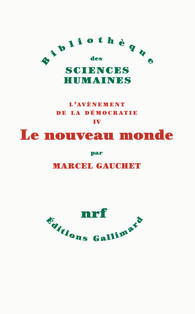 Bibliothèque
des
SCIENCES
HUMAINES

L'AVÈNEMENT
DE LA DÉMOCRATIE
IV
Le nouveau monde
par
MARCEL GAUCHET

nrf
Éditions Gallimard